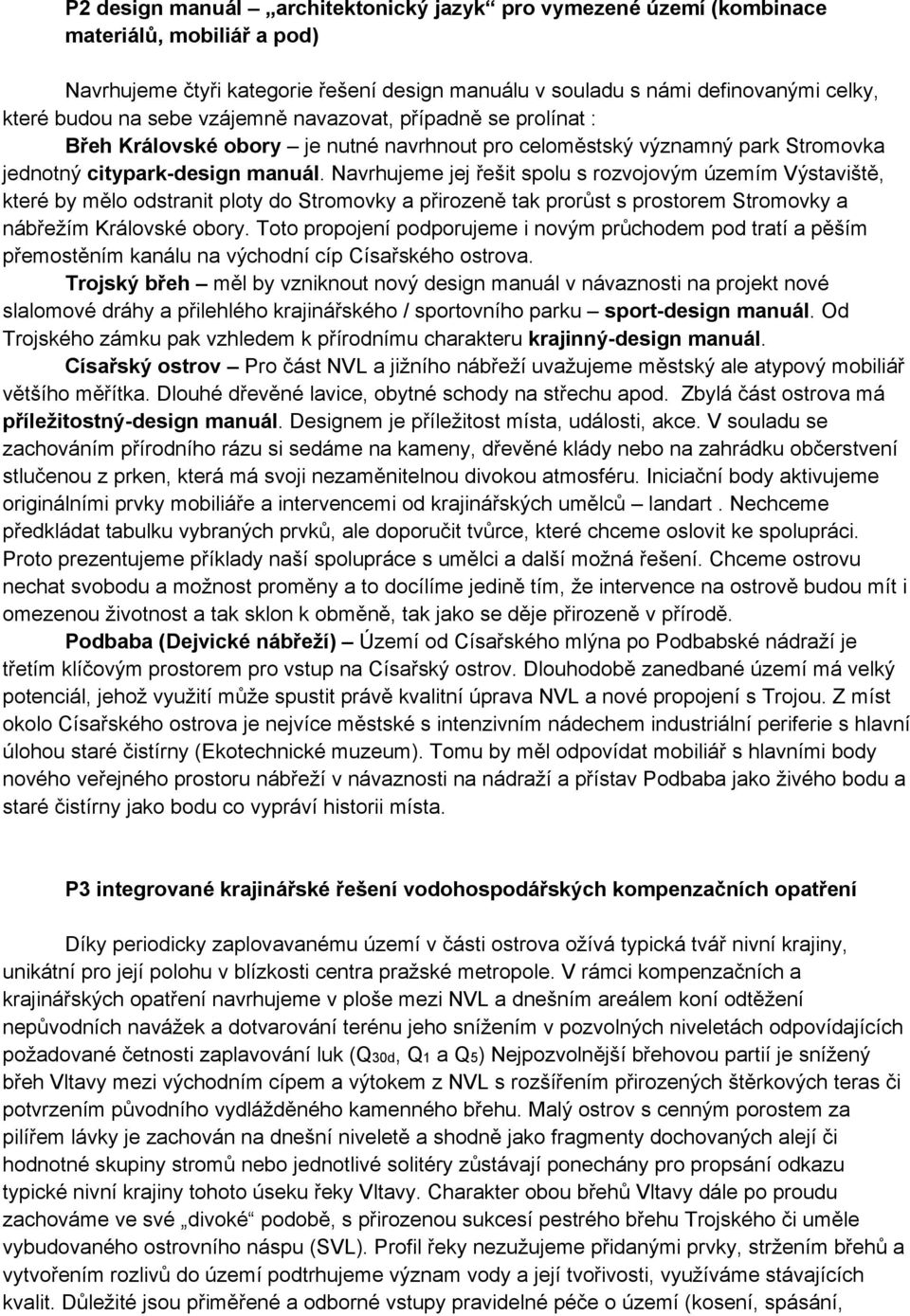 P2 design manuál – „architektonický jazyk“ pro vymezené území (kombinace materiálů, mobiliář a pod)

Navrhujeme čtyři kategorie řešení design manuálu v souladu s námi definovanými celky, které budou na sebe vzájemně navazovat, případně se prolínat :

Břeh Královské obory – je nutné navrhnout pro celoměstský významný park Stromovka jednotný citypark-design manuál. Navrhujeme jej řešit spolu s rozvojovým územím Výstaviště, které by mělo odstranit ploty do Stromovky a přirozeně tak prorůst s prostorem Stromovky a nábřežím Královské obory. Toto propojení podporujeme i novým průchodem pod tratí a pěším přemostěním kanálu na východní cíp Císařského ostrova.

Trojský břeh – měl by vzniknout nový design manuál v návaznosti na projekt nové slalomové dráhy a přilehlého krajinářského / sportovního parku – sport-design manuál. Od Trojského zámku pak vzhledem k přírodnímu charakteru krajinný-design manuál.

Císařský ostrov – Pro část NVL a jižního nábřeží uvažujeme městský ale atypový mobiliář většího měřítka. Dlouhé dřevěné lavice, obytné schody na střechu apod. Zbylá část ostrova má příležitostný-design manuál. Designem je příležitost místa, události, akce. V souladu se zachováním přírodního rázu si sedáme na kameny, dřevěné klády nebo na zahrádku občerstvení stlučenou z prken, která má svoji nezaměnitelnou divokou atmosféru. Iniciační body aktivujeme originálními prvky mobiliáře a intervencemi od krajinářských umělců – landart . Nechceme předkládat tabulku vybraných prvků, ale doporučit tvůrce, které chceme oslovit ke spolupráci. Proto prezentujeme příklady naší spolupráce s umělci a další možná řešení. Chceme ostrovu nechat svobodu a možnost proměny a to docílíme jedině tím, že intervence na ostrově budou mít i omezenou životnost a tak sklon k obměně, tak jako se děje přirozeně v přírodě.

Podbaba (Dejvické nábřeží) – Území od Císařského mlýna po Podbabské nádraží je třetím klíčovým prostorem pro vstup na Císařský ostrov. Dlouhodobě zanedbané území má velký potenciál, jehož využití může spustit právě kvalitní úprava NVL a nové propojení s Trojou. Z míst okolo Císařského ostrova je nejvíce městské s intenzivním nádechem industriální periferie s hlavní úlohou staré čistírny (Ekotechnické muzeum). Tomu by měl odpovídat mobiliář s hlavními body nového veřejného prostoru nábřeží v návaznosti na nádraží a přístav Podbaba jako živého bodu a staré čistírny jako bodu co vypráví historii místa.

P3 integrované krajinářské řešení vodohospodářských kompenzačních opatření

Díky periodicky zaplovavanému území v části ostrova ožívá typická tvář nivní krajiny, unikátní pro její polohu v blízkosti centra pražské metropole. V rámci kompenzačních a krajinářských opatření navrhujeme v ploše mezi NVL a dnešním areálem koní odtěžení nepůvodních navážek a dotvarování terénu jeho snížením v pozvolných niveletách odpovídajících požadované četnosti zaplavování luk ($Q_{30d}$, $Q_1$ a $Q_5$) Nejpozvolnější břehovou partií je snížený břeh Vltavy mezi východním cípem a výtokem z NVL s rozšířením přirozených štěrkových teras či potvrzením původního vydlážděného kamenného břehu. Malý ostrov s cenným porostem za pilířem lávky je zachován na dnešní niveletě a shodně jako fragmenty dochovaných alejí či hodnotné skupiny stromů nebo jednotlivé solitéry zůstávají ponechány pro propsání odkazu typické nivní krajiny tohoto úseku řeky Vltavy. Charakter obou břehů Vltavy dále po proudu zachováme ve své „divoké“ podobě, s přirozenou sukcesí pestrého břehu Trojského či uměle vybudovaného ostrovního náspu (SVL). Profil řeky nezužujeme přidanými prvky, stržením břehů a vytvořením rozlivů do území podtrhujeme význam vody a její tvořivosti, využíváme stávajících kvalit. Důležité jsou přiměřené a odborné vstupy pravidelné péče o území (kosení, spásání,